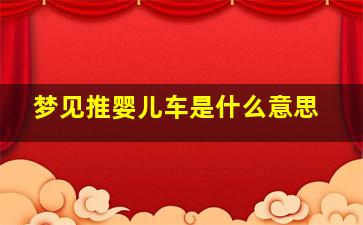 梦见推婴儿车是什么意思